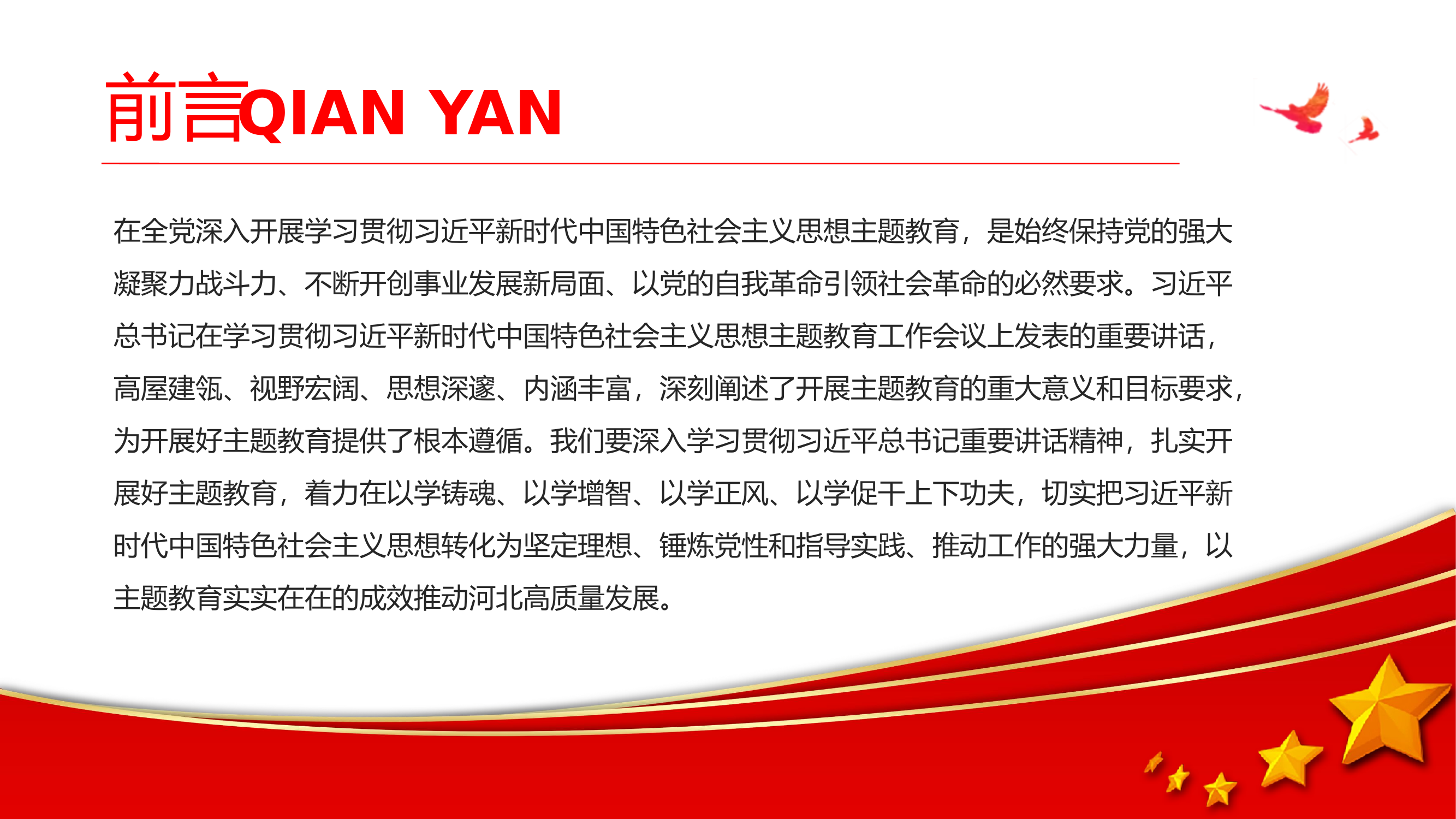 前言QIAN YAN

在全党深入开展学习贯彻习近平新时代中国特色社会主义思想主题教育，是始终保持党的强大凝聚力战斗力、不断开创事业发展新局面、以党的自我革命引领社会革命的必然要求。习近平总书记在学习贯彻习近平新时代中国特色社会主义思想主题教育工作会议上发表的重要讲话，高屋建瓴、视野宏阔、思想深邃、内涵丰富，深刻阐述了开展主题教育的重大意义和目标要求，为开展好主题教育提供了根本遵循。我们要深入学习贯彻习近平总书记重要讲话精神，扎实开展好主题教育，着力在以学铸魂、以学增智、以学正风、以学促干上下功夫，切实把习近平新时代中国特色社会主义思想转化为坚定理想、锤炼党性和指导实践、推动工作的强大力量，以主题教育实实在在的成效推动河北高质量发展。